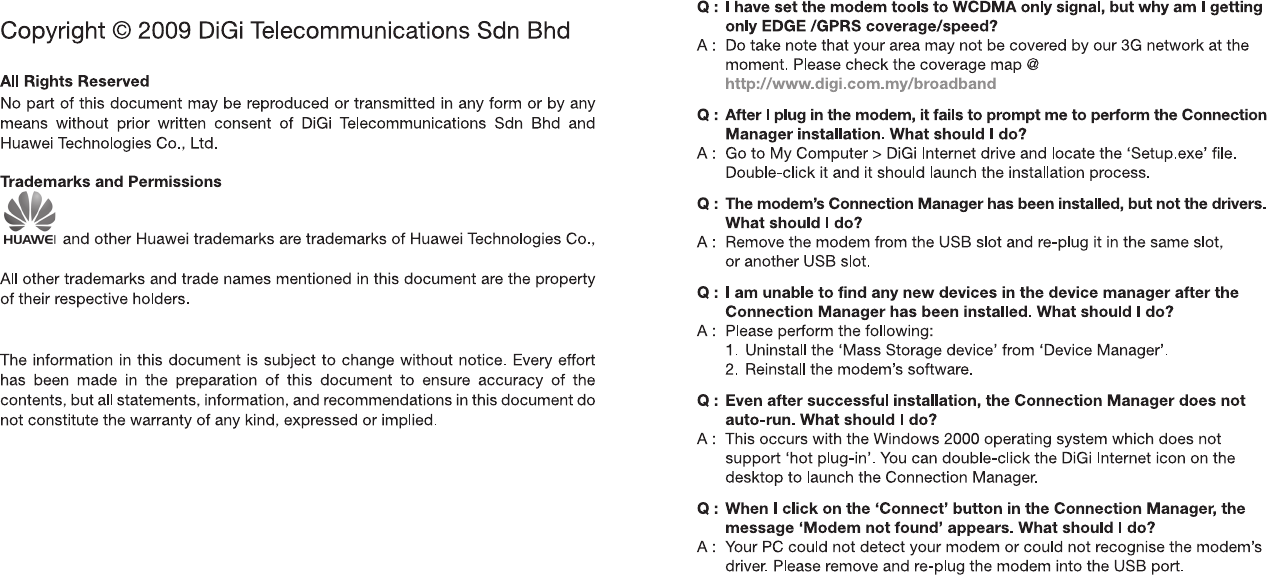 Copyright © 2009 DiGi Telecommunications Sdn Bhd

All Rights Reserved
No part of this document may be reproduced or transmitted in any form or by any means without prior written consent of DiGi Telecommunications Sdn Bhd and Huawei Technologies Co., Ltd.

Trademarks and Permissions
HUAWEI and other Huawei trademarks are trademarks of Huawei Technologies Co.,

All other trademarks and trade names mentioned in this document are the property of their respective holders.

The information in this document is subject to change without notice. Every effort has been made in the preparation of this document to ensure accuracy of the contents, but all statements, information, and recommendations in this document do not constitute the warranty of any kind, expressed or implied.

Q : I have set the modem tools to WCDMA only signal, but why am I getting only EDGE /GPRS coverage/speed?
A : Do take note that your area may not be covered by our 3G network at the moment. Please check the coverage map @ http://www.digi.com.my/broadband

Q : After I plug in the modem, it fails to prompt me to perform the Connection Manager installation. What should I do?
A : Go to My Computer > DiGi Internet drive and locate the 'Setup.exe' file. Double-click it and it should launch the installation process.

Q : The modem's Connection Manager has been installed, but not the drivers. What should I do?
A : Remove the modem from the USB slot and re-plug it in the same slot, or another USB slot.

Q : I am unable to find any new devices in the device manager after the Connection Manager has been installed. What should I do?
A : Please perform the following:
1. Uninstall the 'Mass Storage device' from 'Device Manager'.
2. Reinstall the modem's software.

Q : Even after successful installation, the Connection Manager does not auto-run. What should I do?
A : This occurs with the Windows 2000 operating system which does not support 'hot plug-in'. You can double-click the DiGi Internet icon on the desktop to launch the Connection Manager.

Q : When I click on the 'Connect' button in the Connection Manager, the message 'Modem not found' appears. What should I do?
A : Your PC could not detect your modem or could not recognise the modem's driver. Please remove and re-plug the modem into the USB port.